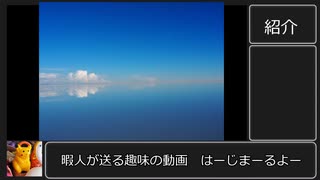 紹介

暇人が送る趣味の動画　はーじまーるよー